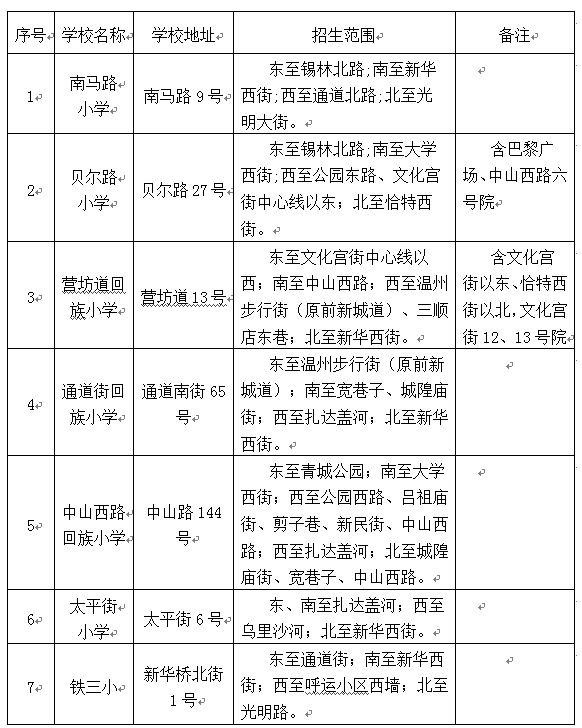 | 序号 | 学校名称 | 学校地址 | 招生范围 | 备注 |
|---|---|---|---|---|
| 1 | 南马路小学 | 南马路 9 号 | 东至锡林北路;南至新华西街;西至通道北路;北至光明大街。 | |
| 2 | 贝尔路小学 | 贝尔路 27 号 | 东至锡林北路;南至大学西街;西至公园东路、文化宫街中心线以东；北至恰特西街。 | 含巴黎广场、中山西路六号院 |
| 3 | 营坊道回族小学 | 营坊道 13 号 | 东至文化宫街中心线以西；南至中山西路；西至温州步行街（原前新城道）、三顺店东巷；北至新华西街。 | 含文化宫街以东、恰特西街以北，文化宫街 12、13 号院 |
| 4 | 通道街回族小学 | 通道南街 65 号 | 东至温州步行街（原前新城道）；南至宽巷子、城隍庙街；西至扎达盖河；北至新华西街。 | |
| 5 | 中山西路回族小学 | 中山路 144 号 | 东至青城公园；南至大学西街；西至公园西路、吕祖庙街、剪子巷、新民街、中山西路；西至扎达盖河；北至城隍庙街、宽巷子、中山西路。 | |
| 6 | 太平街小学 | 太平街 6 号 | 东、南至扎达盖河；西至乌里沙河；北至新华西街。 | |
| 7 | 铁三小 | 新华桥北街 1 号 | 东至通道街；南至新华西街；西至呼运小区西墙；北至光明路。 | |